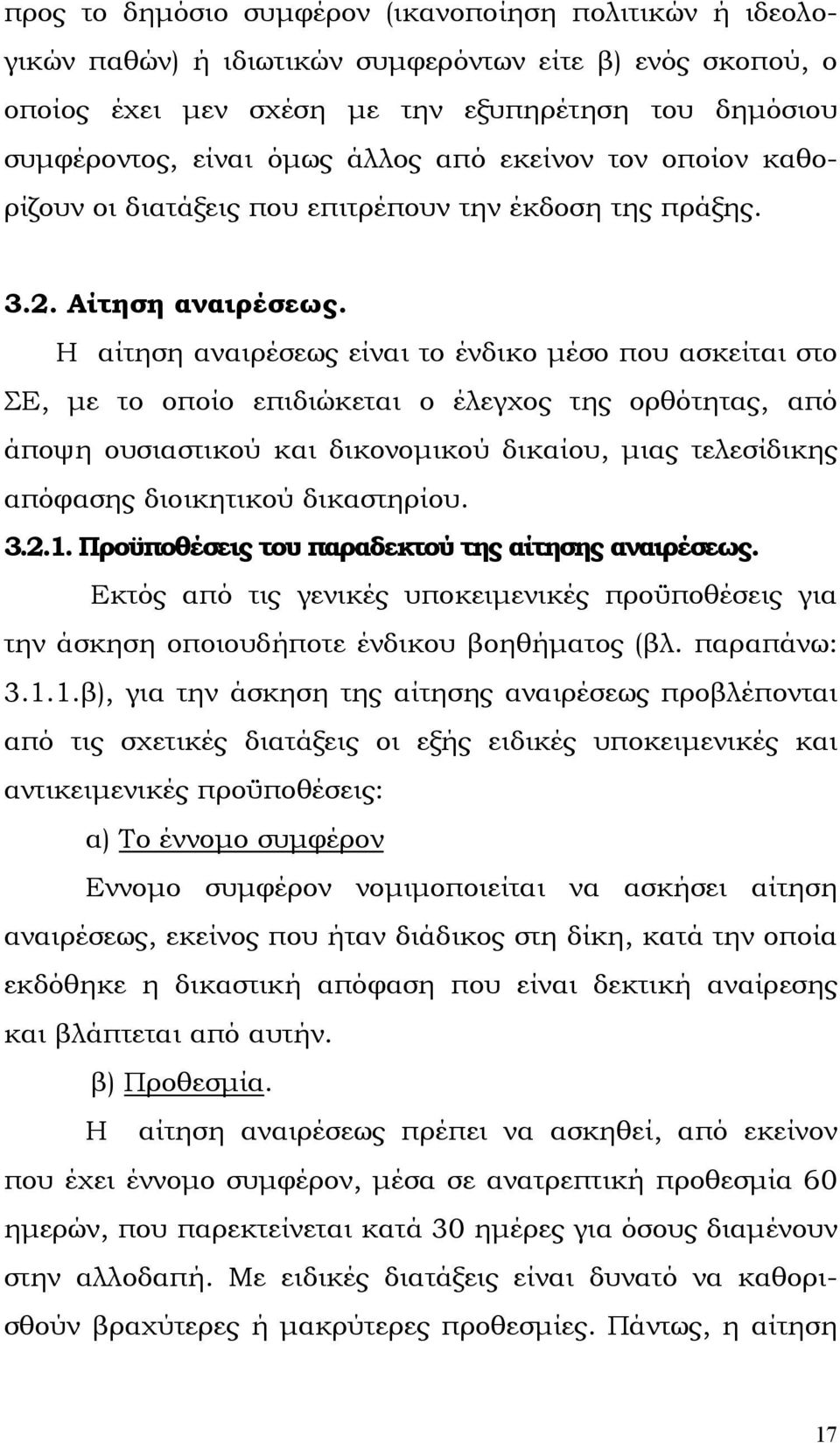 προς το δημόσιο συμφέρον (ικανοποίηση πολιτικών ή ιδεολογικών παθών) ή ιδιωτικών συμφερόντων είτε β) ενός σκοπού, ο οποίος έχει μεν σχέση με την εξυπηρέτηση του δημόσιου συμφέροντος, είναι όμως άλλος από εκείνον τον οποίον καθορίζουν οι διατάξεις που επιτρέπουν την έκδοση της πράξης.

3.2. Αίτηση αναιρέσεως.

Η αίτηση αναιρέσεως είναι το ένδικο μέσο που ασκείται στο ΣΕ, με το οποίο επιδιώκεται ο έλεγχος της ορθότητας, από άποψη ουσιαστικού και δικονομικού δικαίου, μιας τελεσίδικης απόφασης διοικητικού δικαστηρίου.

3.2.1. Προϋποθέσεις του παραδεκτού της αίτησης αναιρέσεως.

Εκτός από τις γενικές υποκειμενικές προϋποθέσεις για την άσκηση οποιουδήποτε ένδικου βοηθήματος (βλ. παραπάνω: 3.1.1.β), για την άσκηση της αίτησης αναιρέσεως προβλέπονται από τις σχετικές διατάξεις οι εξής ειδικές υποκειμενικές και αντικειμενικές προϋποθέσεις:

α) Το έννομο συμφέρον

Εννομο συμφέρον νομιμοποιείται να ασκήσει αίτηση αναιρέσεως, εκείνος που ήταν διάδικος στη δίκη, κατά την οποία εκδόθηκε η δικαστική απόφαση που είναι δεκτική αναίρεσης και βλάπτεται από αυτήν.

β) Προθεσμία.

Η αίτηση αναιρέσεως πρέπει να ασκηθεί, από εκείνον που έχει έννομο συμφέρον, μέσα σε ανατρεπτική προθεσμία 60 ημερών, που παρεκτείνεται κατά 30 ημέρες για όσους διαμένουν στην αλλοδαπή. Με ειδικές διατάξεις είναι δυνατό να καθορισθούν βραχύτερες ή μακρύτερες προθεσμίες. Πάντως, η αίτηση

17